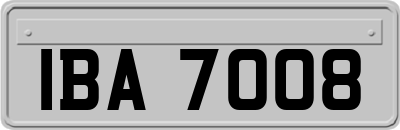 IBA 7008